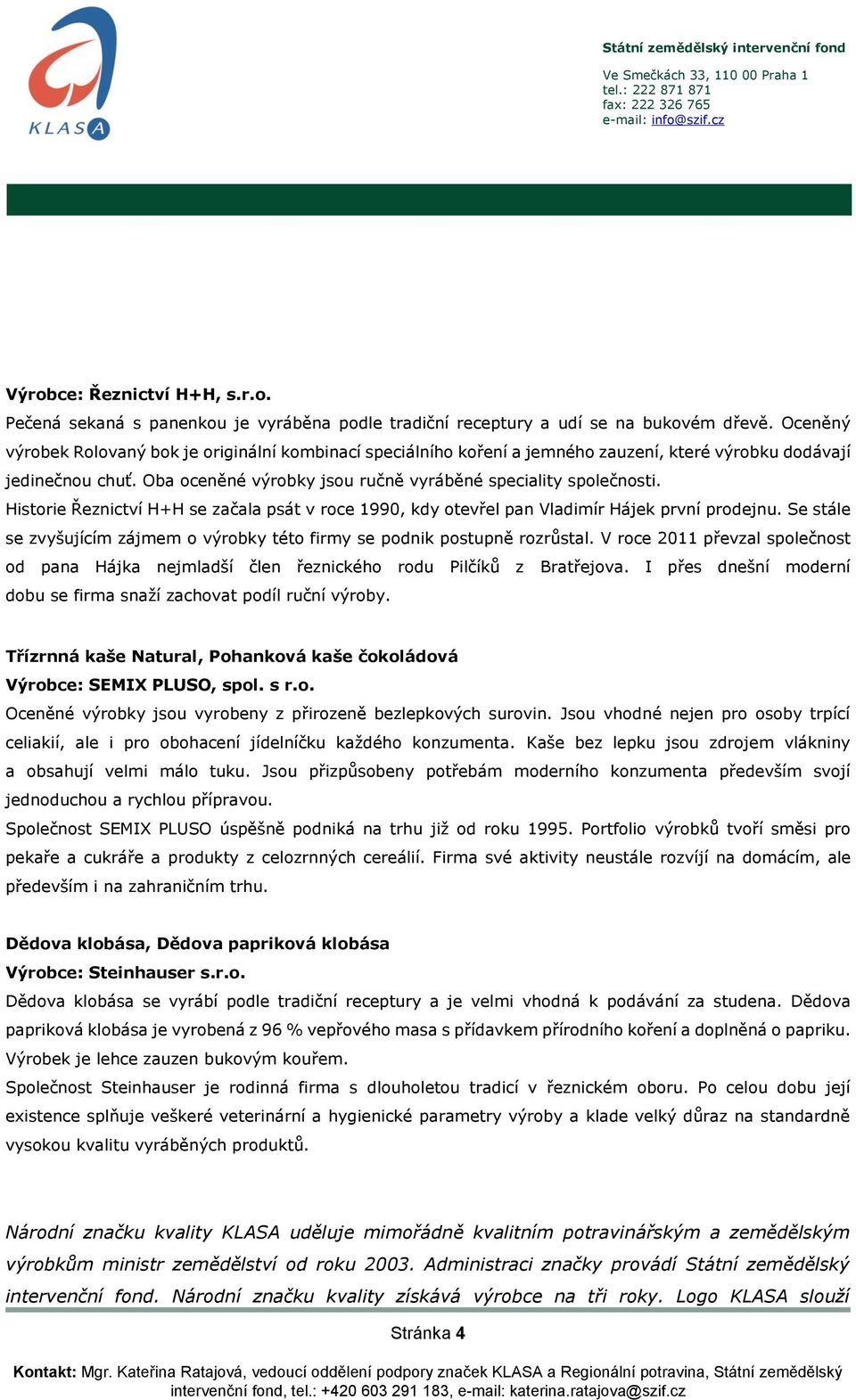 KLASA

Státní zemědělský intervenční fond

Ve Smečkách 33, 110 00 Praha 1
tel.: 222 871 871
fax: 222 326 765
e-mail: info@szif.cz

Výrobce: Řeznictví H+H, s.r.o.
Pečená sekaná s panenkou je vyráběna podle tradiční receptury a udí se na bukovém dřevě. Oceněný výrobek Rolovaný bok je originální kombinací speciálního koření a jemného zauzení, které výrobku dodávají jedinečnou chuť. Oba oceněné výrobky jsou ručně vyráběné speciality společnosti.
Historie Řeznictví H+H se začala psát v roce 1990, kdy otevřel pan Vladimír Hájek první prodejnu. Se stále se zvyšujícím zájmem o výrobky této firmy se podnik postupně rozrůstal. V roce 2011 převzal společnost od pana Hájka nejmladší člen řeznického rodu Pilčíků z Bratřejova. I přes dnešní moderní dobu se firma snaží zachovat podíl ruční výroby.

Třízrnná kaše Natural, Pohanková kaše čokoládová
Výrobce: SEMIX PLUSO, spol. s r.o.
Oceněné výrobky jsou vyrobeny z přirozeně bezlepkových surovin. Jsou vhodné nejen pro osoby trpící celiakií, ale i pro obohacení jídelníčku každého konzumenta. Kaše bez lepku jsou zdrojem vlákniny a obsahují velmi málo tuku. Jsou přizpůsobeny potřebám moderního konzumenta především svojí jednoduchou a rychlou přípravou.
Společnost SEMIX PLUSO úspěšně podniká na trhu již od roku 1995. Portfolio výrobků tvoří směsi pro pekaře a cukráře a produkty z celozrnných cereálií. Firma své aktivity neustále rozvíjí na domácím, ale především i na zahraničním trhu.

Dědova klobása, Dědova papriková klobása
Výrobce: Steinhauser s.r.o.
Dědova klobása se vyrábí podle tradiční receptury a je velmi vhodná k podávání za studena. Dědova papriková klobása je vyrobená z 96 % vepřového masa s přídavkem přírodního koření a doplněná o papriku. Výrobek je lehce zauzen bukovým kouřem.
Společnost Steinhauser je rodinná firma s dlouholetou tradicí v řeznickém oboru. Po celou dobu její existence splňuje veškeré veterinární a hygienické parametry výroby a klade velký důraz na standardně vysokou kvalitu vyráběných produktů.

Národní značku kvality KLASA uděluje mimořádně kvalitním potravinářským a zemědělským výrobkům ministr zemědělství od roku 2003. Administraci značky provádí Státní zemědělský intervenční fond. Národní značku kvality získává výrobce na tři roky. Logo KLASA slouží

Stránka 4

Kontakt: Mgr. Kateřina Ratajová, vedoucí oddělení podpory značek KLASA a Regionální potravina, Státní zemědělský intervenční fond, tel.: +420 603 291 183, e-mail: katerina.ratajova@szif.cz